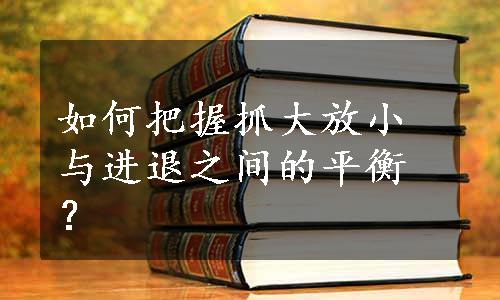 如何把握抓大放小与进退之间的平衡？